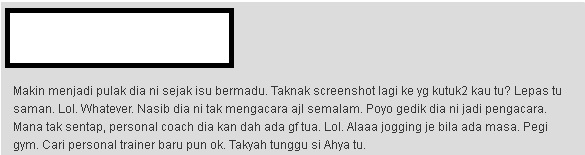 Makin menjadi pulak dia ni sejak isu bermadu. Taknak screenshot lagi ke yg kutuk2 kau tu? Lepas tu saman. Lol. Whatever. Nasib dia ni tak mengacara ajl semalam. Poyo gedik dia ni jadi pengacara. Mana tak sentap, personal coach dia kan dah ada gf tua. Lol. Alaaa jogging je bila ada masa. Pegi gym. Cari personal trainer baru pun ok. Takyah tunggu si Ahya tu.